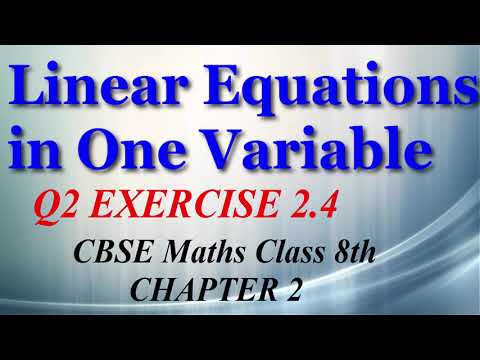 Linear Equations in One Variable

Q2 EXERCISE 2.4

CBSE Maths Class 8th
CHAPTER 2